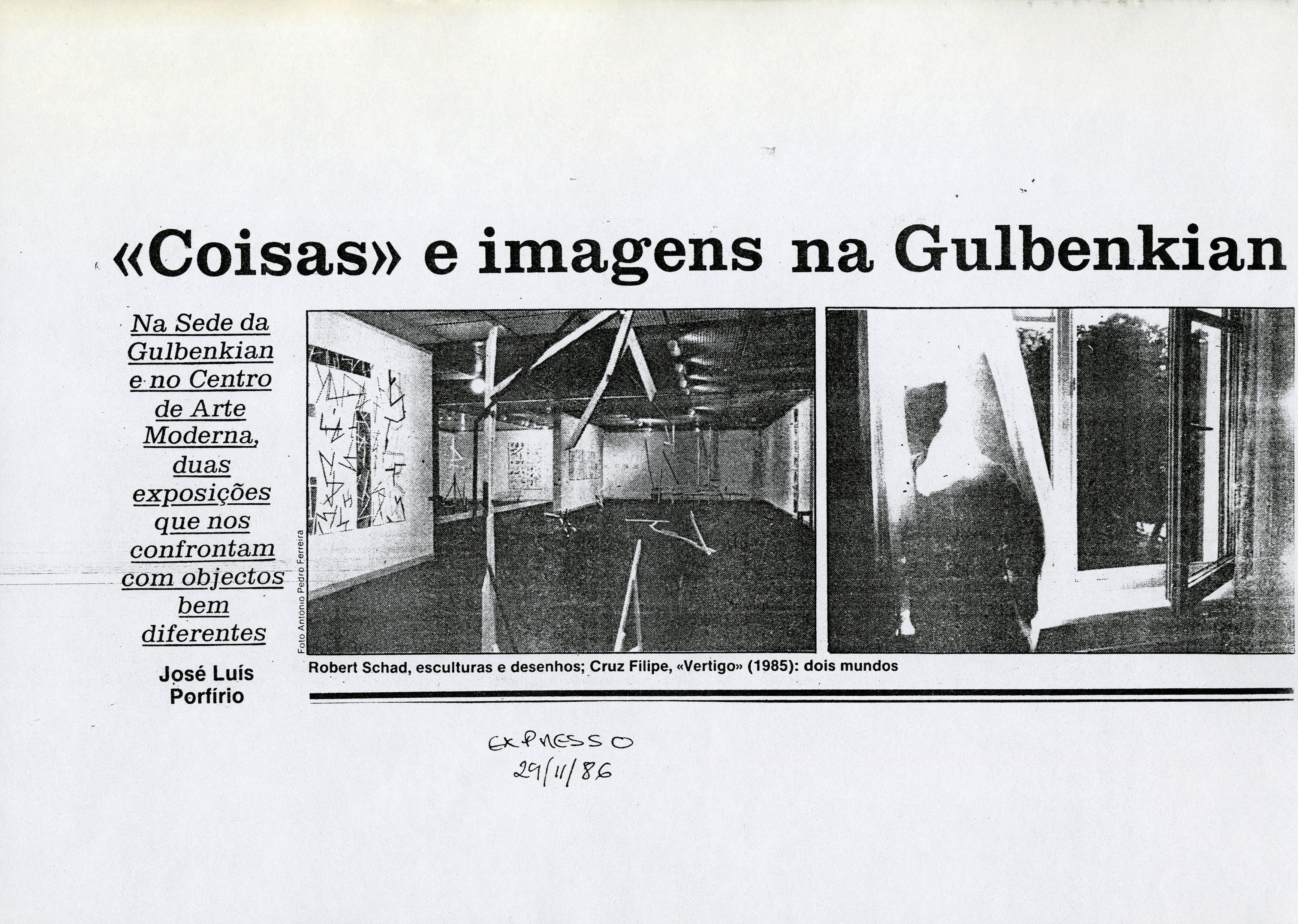 «Coisas» e imagens na Gulbenkian

Na Sede da Gulbenkian e no Centro de Arte Moderna, duas exposições que nos confrontam com objectos bem diferentes

José Luís Porfírio

Foto António Pedro Ferreira

Robert Schad, esculturas e desenhos; Cruz Filipe, «Vertigo» (1985): dois mundos

EXPRESSO
29/11/86